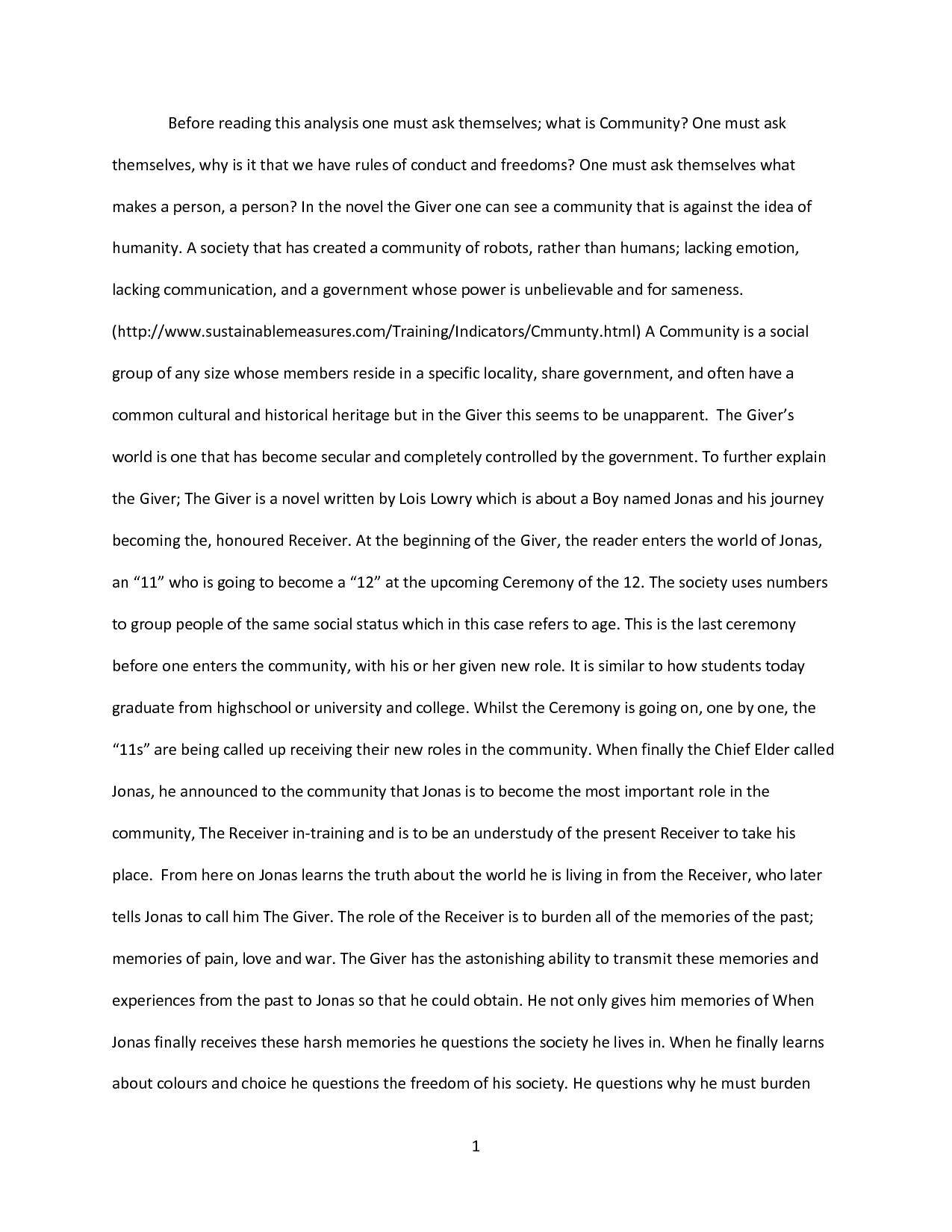 Before reading this analysis one must ask themselves; what is Community? One must ask themselves, why is it that we have rules of conduct and freedoms? One must ask themselves what makes a person, a person? In the novel the Giver one can see a community that is against the idea of humanity. A society that has created a community of robots, rather than humans; lacking emotion, lacking communication, and a government whose power is unbelievable and for sameness. (http://www.sustainablemeasures.com/Training/Indicators/Cmmunty.html) A Community is a social group of any size whose members reside in a specific locality, share government, and often have a common cultural and historical heritage but in the Giver this seems to be unapparent. The Giver's world is one that has become secular and completely controlled by the government. To further explain the Giver; The Giver is a novel written by Lois Lowry which is about a Boy named Jonas and his journey becoming the, honoured Receiver. At the beginning of the Giver, the reader enters the world of Jonas, an "11" who is going to become a "12" at the upcoming Ceremony of the 12. The society uses numbers to group people of the same social status which in this case refers to age. This is the last ceremony before one enters the community, with his or her given new role. It is similar to how students today graduate from highschool or university and college. Whilst the Ceremony is going on, one by one, the "11s" are being called up receiving their new roles in the community. When finally the Chief Elder called Jonas, he announced to the community that Jonas is to become the most important role in the community, The Receiver in-training and is to be an understudy of the present Receiver to take his place. From here on Jonas learns the truth about the world he is living in from the Receiver, who later tells Jonas to call him The Giver. The role of the Receiver is to burden all of the memories of the past; memories of pain, love and war. The Giver has the astonishing ability to transmit these memories and experiences from the past to Jonas so that he could obtain. He not only gives him memories of When Jonas finally receives these harsh memories he questions the society he lives in. When he finally learns about colours and choice he questions the freedom of his society. He questions why he must burden

1